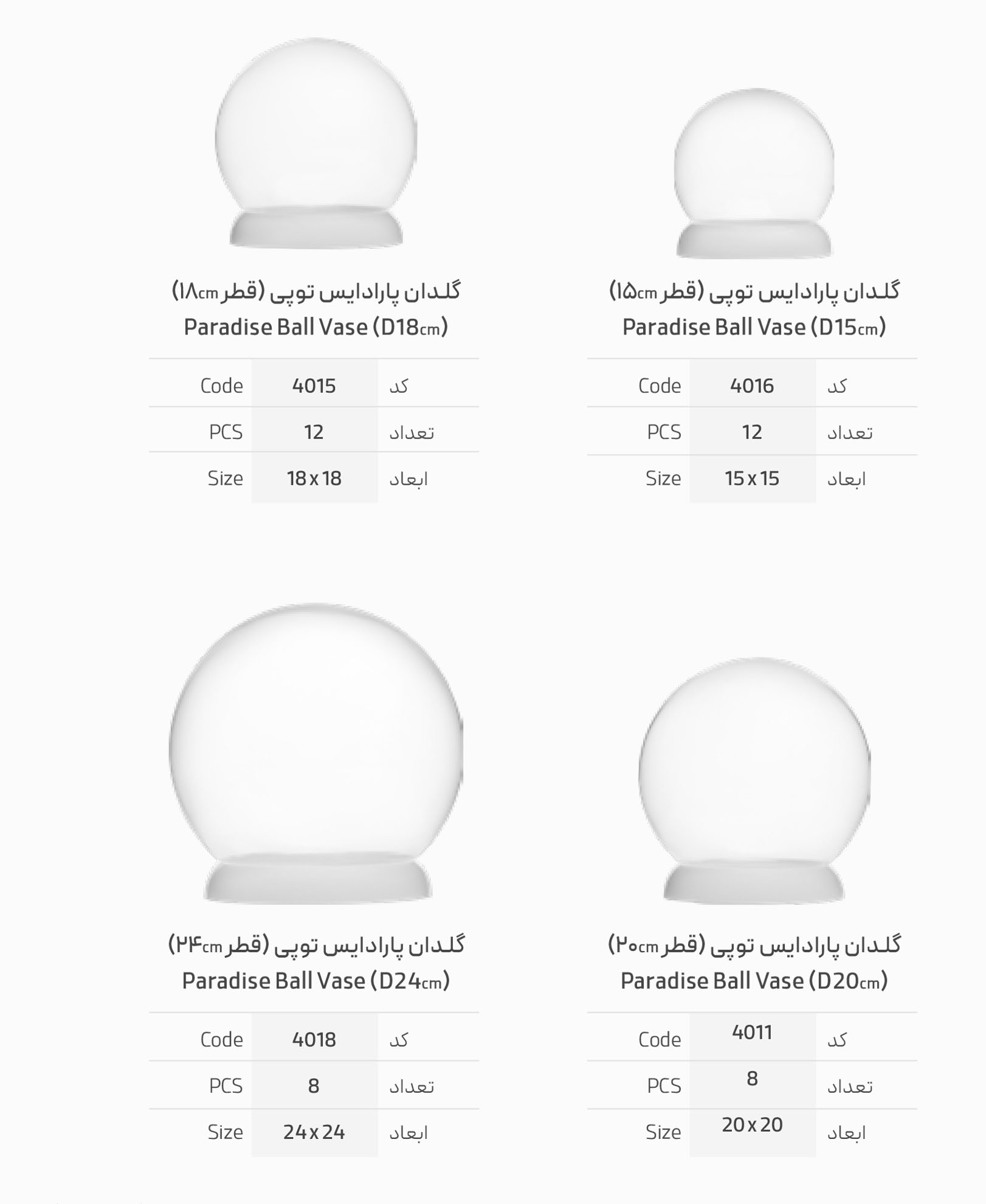 گلدان پارادایس توپی (قطر ۱۸cm)
Paradise Ball Vase (D18cm)

| Code | 4015 | کد |
|---|---|---|
| PCS | 12 | تعداد |
| Size | 18 x 18 | ابعاد |

گلدان پارادایس توپی (قطر ۱۵cm)
Paradise Ball Vase (D15cm)

| Code | 4016 | کد |
|---|---|---|
| PCS | 12 | تعداد |
| Size | 15 x 15 | ابعاد |

گلدان پارادایس توپی (قطر ۲۴cm)
Paradise Ball Vase (D24cm)

| Code | 4018 | کد |
|---|---|---|
| PCS | 8 | تعداد |
| Size | 24 x 24 | ابعاد |

گلدان پارادایس توپی (قطر ۲۰cm)
Paradise Ball Vase (D20cm)

| Code | 4011 | کد |
|---|---|---|
| PCS | 8 | تعداد |
| Size | 20 x 20 | ابعاد |